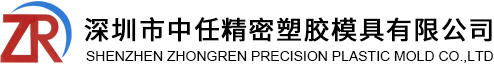 ZR
深圳市中任精密塑胶模具有限公司
SHENZHEN ZHONGREN PRECISION PLASTIC MOLD CO.,LTD